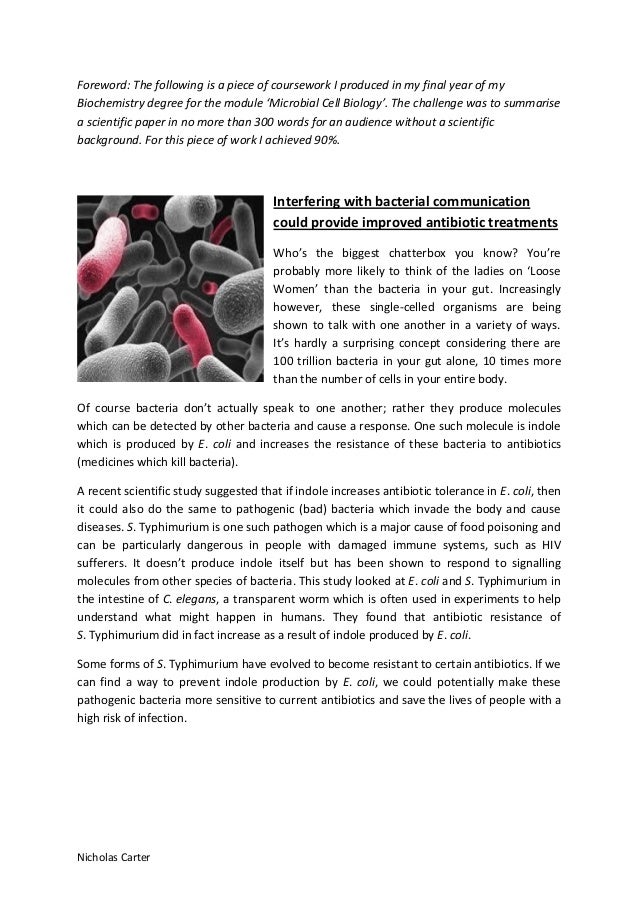 Foreword: The following is a piece of coursework I produced in my final year of my Biochemistry degree for the module 'Microbial Cell Biology'. The challenge was to summarise a scientific paper in no more than 300 words for an audience without a scientific background. For this piece of work I achieved 90%.

Interfering with bacterial communication could provide improved antibiotic treatments

Who's the biggest chatterbox you know? You're probably more likely to think of the ladies on 'Loose Women' than the bacteria in your gut. Increasingly however, these single-celled organisms are being shown to talk with one another in a variety of ways. It's hardly a surprising concept considering there are 100 trillion bacteria in your gut alone, 10 times more than the number of cells in your entire body.

Of course bacteria don't actually speak to one another; rather they produce molecules which can be detected by other bacteria and cause a response. One such molecule is indole which is produced by E. coli and increases the resistance of these bacteria to antibiotics (medicines which kill bacteria).

A recent scientific study suggested that if indole increases antibiotic tolerance in E. coli, then it could also do the same to pathogenic (bad) bacteria which invade the body and cause diseases. S. Typhimurium is one such pathogen which is a major cause of food poisoning and can be particularly dangerous in people with damaged immune systems, such as HIV sufferers. It doesn't produce indole itself but has been shown to respond to signalling molecules from other species of bacteria. This study looked at E. coli and S. Typhimurium in the intestine of C. elegans, a transparent worm which is often used in experiments to help understand what might happen in humans. They found that antibiotic resistance of S. Typhimurium did in fact increase as a result of indole produced by E. coli.

Some forms of S. Typhimurium have evolved to become resistant to certain antibiotics. If we can find a way to prevent indole production by E. coli, we could potentially make these pathogenic bacteria more sensitive to current antibiotics and save the lives of people with a high risk of infection.

Nicholas Carter